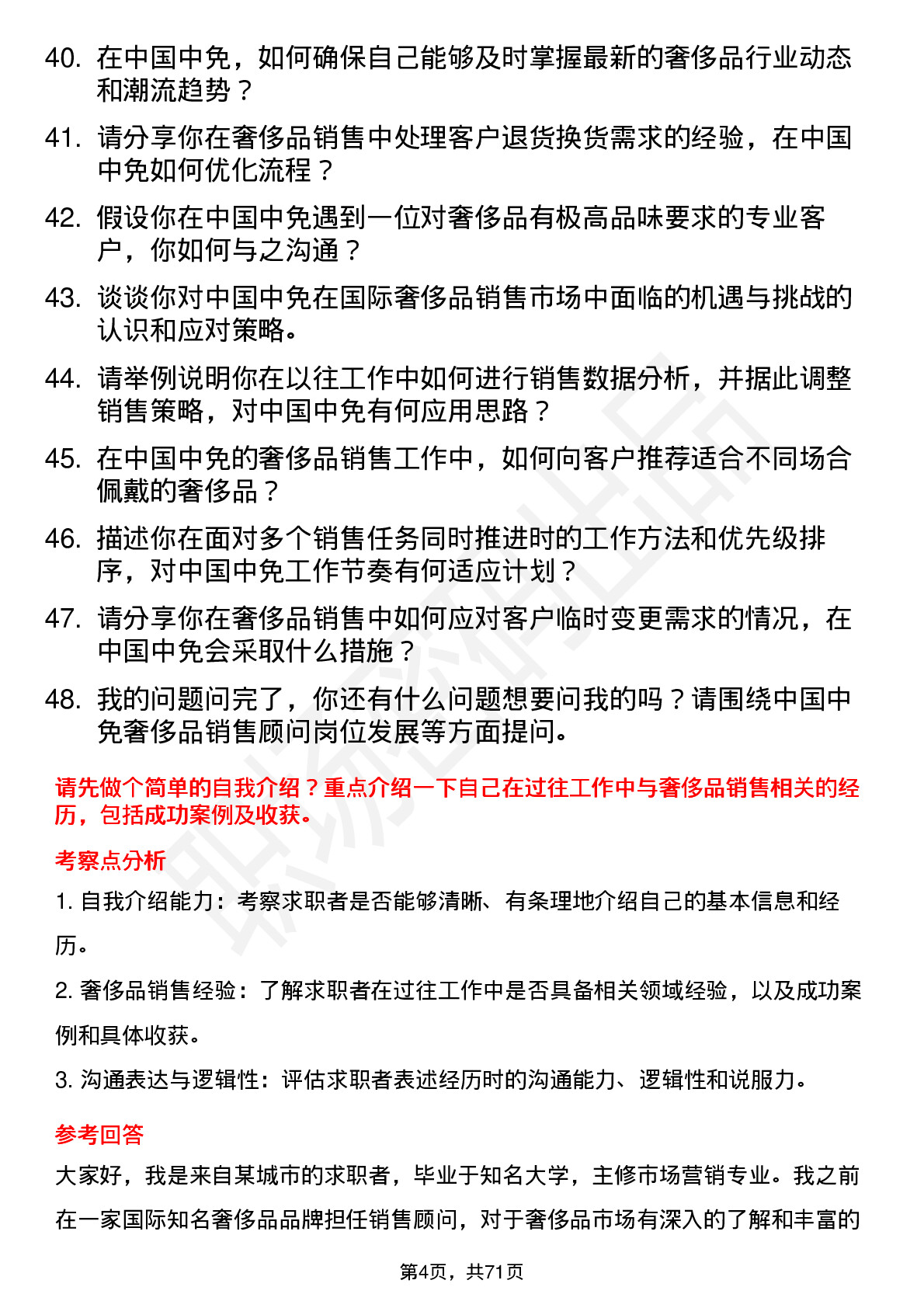 40. 在中国中免，如何确保自己能够及时掌握最新的奢侈品行业动态和潮流趋势？

41. 请分享你在奢侈品销售中处理客户退货换货需求的经验，在中国中免如何优化流程？

42. 假设你在中国中免遇到一位对奢侈品有极高品味要求的专业客户，你如何与之沟通？

43. 谈谈你对中国中免在国际奢侈品销售市场中面临的机遇与挑战的认识和应对策略。

44. 请举例说明你在以往工作中如何进行销售数据分析，并据此调整销售策略，对中国中免有何应用思路？

45. 在中国中免的奢侈品销售工作中，如何向客户推荐适合不同场合佩戴的奢侈品？

46. 描述你在面对多个销售任务同时推进时的工作方法和优先级排序，对中国中免工作节奏有何适应计划？

47. 请分享你在奢侈品销售中如何应对客户临时变更需求的情况，在中国中免会采取什么措施？

48. 我的问题问完了，你还有什么问题想要问我的吗？请围绕中国中免奢侈品销售顾问岗位发展等方面提问。

请先做个简单的自我介绍？重点介绍一下自己在过往工作中与奢侈品销售相关的经历，包括成功案例及收获。

考察点分析

1. 自我介绍能力：考察求职者是否能够清晰、有条理地介绍自己的基本信息和经历。

2. 奢侈品销售经验：了解求职者在过往工作中是否具备相关领域经验，以及成功案例和具体收获。

3. 沟通表达与逻辑性：评估求职者表述经历时的沟通能力、逻辑性和说服力。

参考回答

大家好，我是来自某城市的求职者，毕业于知名大学，主修市场营销专业。我之前在一家国际知名奢侈品品牌担任销售顾问，对于奢侈品市场有深入的了解和丰富的

第4页，共71页